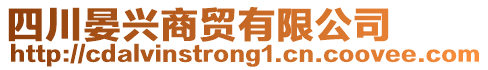 四川晏兴商贸有限公司
http://cdalvinstrong1.cn.coovee.com